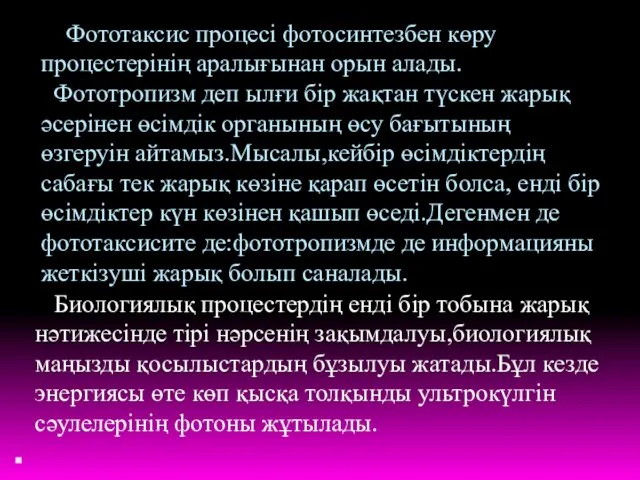 Фототаксис процесі фотосинтезбен көру процестерінің аралығынан орын алады.

Фототропизм деп ылғи бір жақтан түскен жарық әсерінен өсімдік органының өсу бағытының өзгеруін айтамыз.Мысалы,кейбір өсімдіктердің сабағы тек жарық көзіне қарап өсетін болса, енді бір өсімдіктер күн көзінен қашып өседі.Дегенмен де фототаксисите де:фототропизмде де информацияны жеткізуші жарық болып саналады.

Биологиялық процестердің енді бір тобына жарық нәтижесінде тірі нәрсенің зақымдалуы,биологиялық маңызды қосылыстардың бұзылуы жатады.Бұл кезде энергиясы өте көп қысқа толқынды ультрокүлгін сәулелерінің фотоны жұтылады.